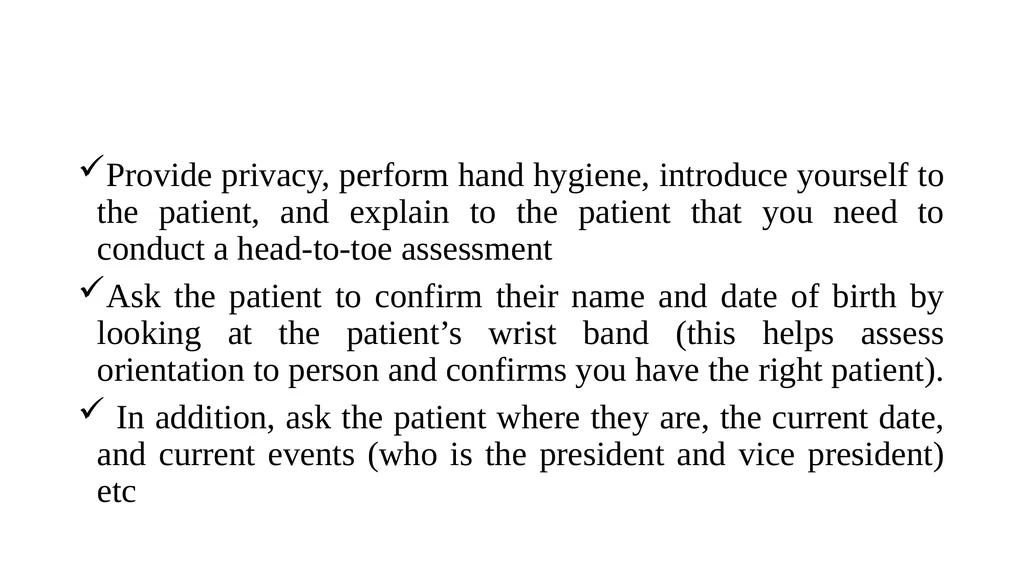 ✓Provide privacy, perform hand hygiene, introduce yourself to the patient, and explain to the patient that you need to conduct a head-to-toe assessment

✓Ask the patient to confirm their name and date of birth by looking at the patient’s wrist band (this helps assess orientation to person and confirms you have the right patient).

✓ In addition, ask the patient where they are, the current date, and current events (who is the president and vice president) etc